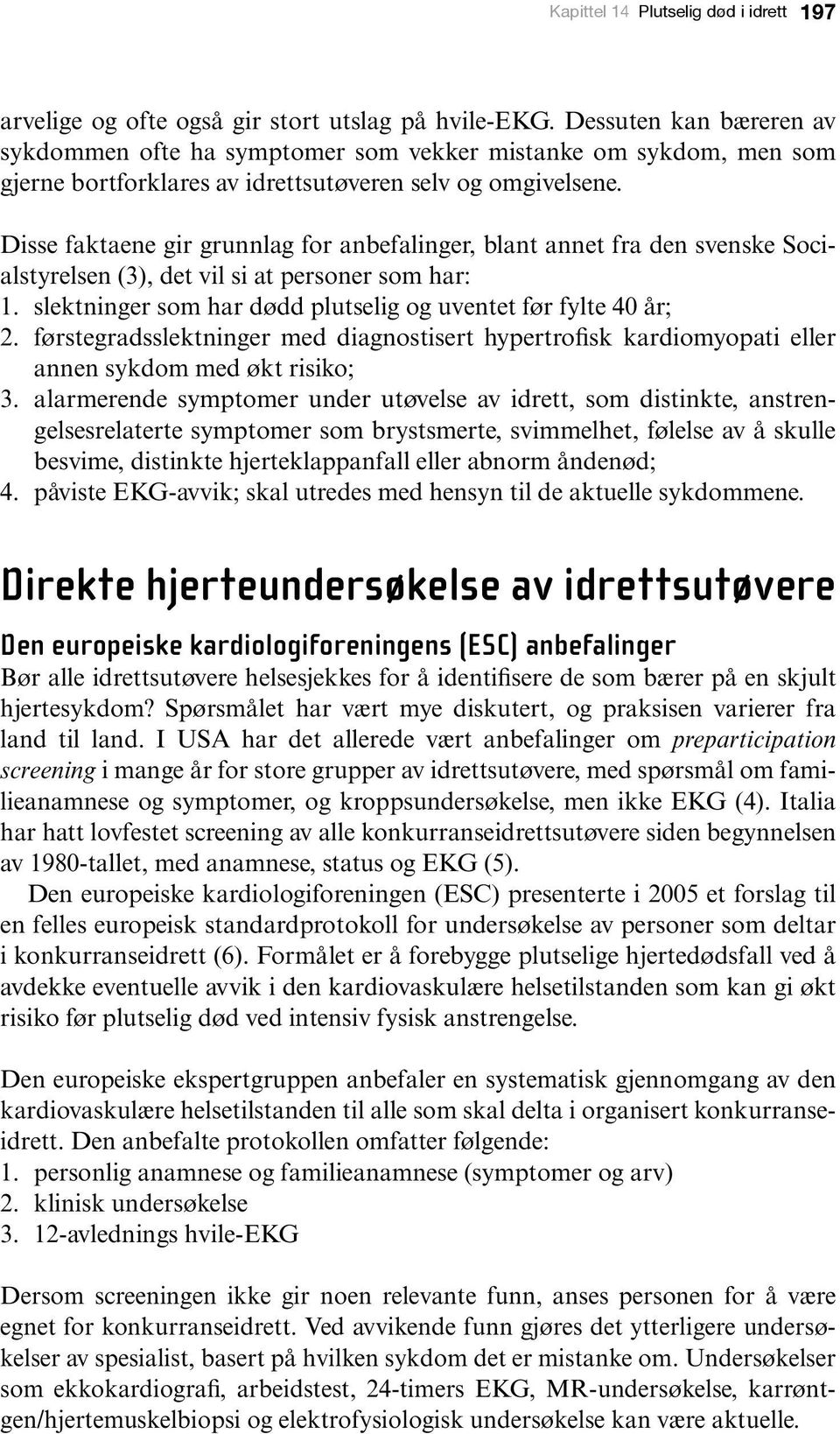 Kapittel 14 Plutselig død i idrett 197

arvelige og ofte også gir stort utslag på hvile-EKG. Dessuten kan bæreren av sykdommen ofte ha symptomer som vekker mistanke om sykdom, men som gjerne bortforklares av idrettsutøveren selv og omgivelsene.

Disse faktaene gir grunnlag for anbefalinger, blant annet fra den svenske Socialstyrelsen (3), det vil si at personer som har:
1. slektninger som har dødd plutselig og uventet før fylte 40 år;
2. førstegradsslektninger med diagnostisert hypertrofisk kardiomyopati eller annen sykdom med økt risiko;
3. alarmerende symptomer under utøvelse av idrett, som distinkte, anstrengelsesrelaterte symptomer som brystsmerte, svimmelhet, følelse av å skulle besvime, distinkte hjerteklappanfall eller abnorm åndenød;
4. påviste EKG-avvik; skal utredes med hensyn til de aktuelle sykdommene.

Direkte hjerteundersøkelse av idrettsutøvere

Den europeiske kardiologiforeningens (ESC) anbefalinger
Bør alle idrettsutøvere helsesjekkes for å identifisere de som bærer på en skjult hjertesykdom? Spørsmålet har vært mye diskutert, og praksisen varierer fra land til land. I USA har det allerede vært anbefalinger om preparticipation screening i mange år for store grupper av idrettsutøvere, med spørsmål om familieanamnese og symptomer, og kroppsundersøkelse, men ikke EKG (4). Italia har hatt lovfestet screening av alle konkurranseidrettsutøvere siden begynnelsen av 1980-tallet, med anamnese, status og EKG (5).
Den europeiske kardiologiforeningen (ESC) presenterte i 2005 et forslag til en felles europeisk standardprotokoll for undersøkelse av personer som deltar i konkurranseidrett (6). Formålet er å forebygge plutselige hjertedødsfall ved å avdekke eventuelle avvik i den kardiovaskulære helsetilstanden som kan gi økt risiko før plutselig død ved intensiv fysisk anstrengelse.

Den europeiske ekspertgruppen anbefaler en systematisk gjennomgang av den kardiovaskulære helsetilstanden til alle som skal delta i organisert konkurranseidrett. Den anbefalte protokollen omfatter følgende:
1. personlig anamnese og familieanamnese (symptomer og arv)
2. klinisk undersøkelse
3. 12-avlednings hvile-EKG

Dersom screeningen ikke gir noen relevante funn, anses personen for å være egnet for konkurranseidrett. Ved avvikende funn gjøres det ytterligere undersøkelser av spesialist, basert på hvilken sykdom det er mistanke om. Undersøkelser som ekkokardiografi, arbeidstest, 24-timers EKG, MR-undersøkelse, karrøntgen/hjertemuskelbiopsi og elektrofysiologisk undersøkelse kan være aktuelle.